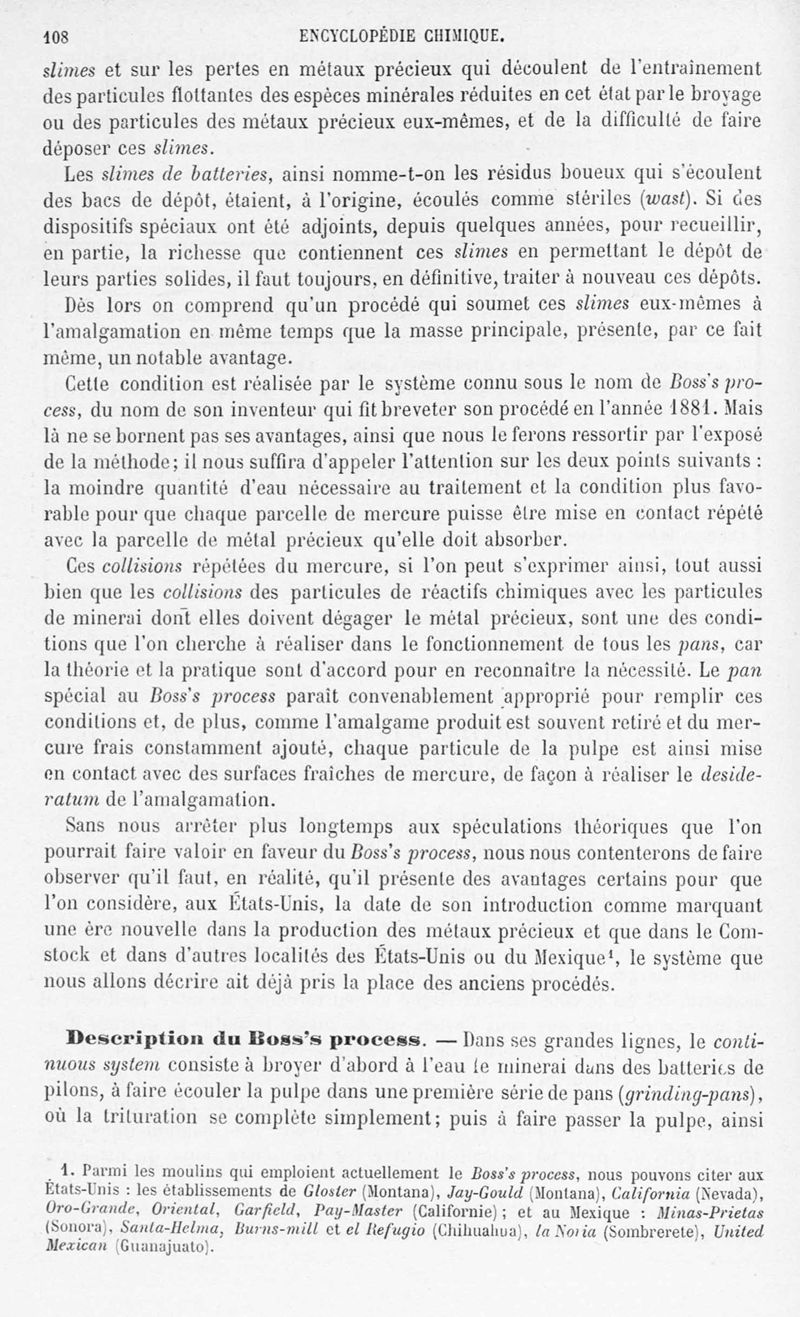 108 ENCYCLOPÉDIE CHIMIQUE.

slimes et sur les pertes en métaux précieux qui découlent de l'entraînement des particules flottantes des espèces minérales réduites en cet état par le broyage ou des particules des métaux précieux eux-mêmes, et de la difficulté de faire déposer ces slimes.

Les slimes de batteries, ainsi nomme-t-on les résidus boueux qui s'écoulent des bacs de dépôt, étaient, à l'origine, écoulés comme stériles (wast). Si des dispositifs spéciaux ont été adjoints, depuis quelques années, pour recueillir, en partie, la richesse que contiennent ces slimes en permettant le dépôt de leurs parties solides, il faut toujours, en définitive, traiter à nouveau ces dépôts.

Dès lors on comprend qu'un procédé qui soumet ces slimes eux-mêmes à l'amalgamation en même temps que la masse principale, présente, par ce fait même, un notable avantage.

Cette condition est réalisée par le système connu sous le nom de Boss's process, du nom de son inventeur qui fit breveter son procédé en l'année 1881. Mais là ne se bornent pas ses avantages, ainsi que nous le ferons ressortir par l'exposé de la méthode; il nous suffira d'appeler l'attention sur les deux points suivants : la moindre quantité d'eau nécessaire au traitement et la condition plus favorable pour que chaque parcelle de mercure puisse être mise en contact répété avec la parcelle de métal précieux qu'elle doit absorber.

Ces collisions répétées du mercure, si l'on peut s'exprimer ainsi, tout aussi bien que les collisions des particules de réactifs chimiques avec les particules de minerai dont elles doivent dégager le métal précieux, sont une des conditions que l'on cherche à réaliser dans le fonctionnement de tous les pans, car la théorie et la pratique sont d'accord pour en reconnaître la nécessité. Le pan spécial au Boss's process paraît convenablement approprié pour remplir ces conditions et, de plus, comme l'amalgame produit est souvent retiré et du mercure frais constamment ajouté, chaque particule de la pulpe est ainsi mise en contact avec des surfaces fraîches de mercure, de façon à réaliser le desideratum de l'amalgamation.

Sans nous arrêter plus longtemps aux spéculations théoriques que l'on pourrait faire valoir en faveur du Boss's process, nous nous contenterons de faire observer qu'il faut, en réalité, qu'il présente des avantages certains pour que l'on considère, aux États-Unis, la date de son introduction comme marquant une ère nouvelle dans la production des métaux précieux et que dans le Comstock et dans d'autres localités des États-Unis ou du Mexique¹, le système que nous allons décrire ait déjà pris la place des anciens procédés.

Description du Boss's process. — Dans ses grandes lignes, le continuous system consiste à broyer d'abord à l'eau le minerai dans des batteries de pilons, à faire écouler la pulpe dans une première série de pans (grinding-pans), où la trituration se complète simplement; puis à faire passer la pulpe, ainsi

1. Parmi les moulins qui emploient actuellement le Boss's process, nous pouvons citer aux États-Unis : les établissements de Gloster (Montana), Jay-Gould (Montana), California (Nevada), Oro-Grande, Oriental, Garfield, Pay-Master (Californie); et au Mexique : Minas-Prietas (Sonora), Santa-Helma, Burns-mill et el Refugio (Chihuahua), la Noria (Sombrerete), United Mexican (Guanajuato).